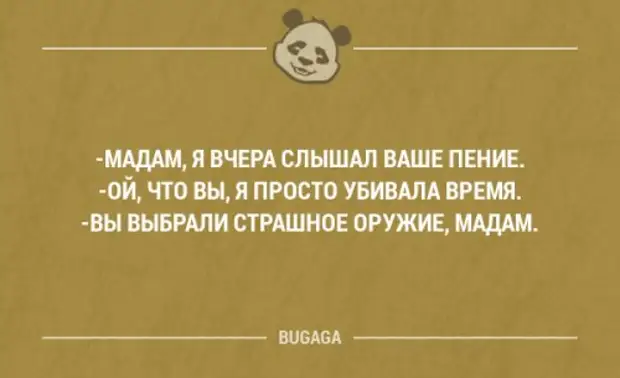 -МАДАМ, Я ВЧЕРА СЛЫШАЛ ВАШЕ ПЕНИЕ.
-ОЙ, ЧТО ВЫ, Я ПРОСТО УБИВАЛА ВРЕМЯ.
-ВЫ ВЫБРАЛИ СТРАШНОЕ ОРУЖИЕ, МАДАМ.

BUGAGA